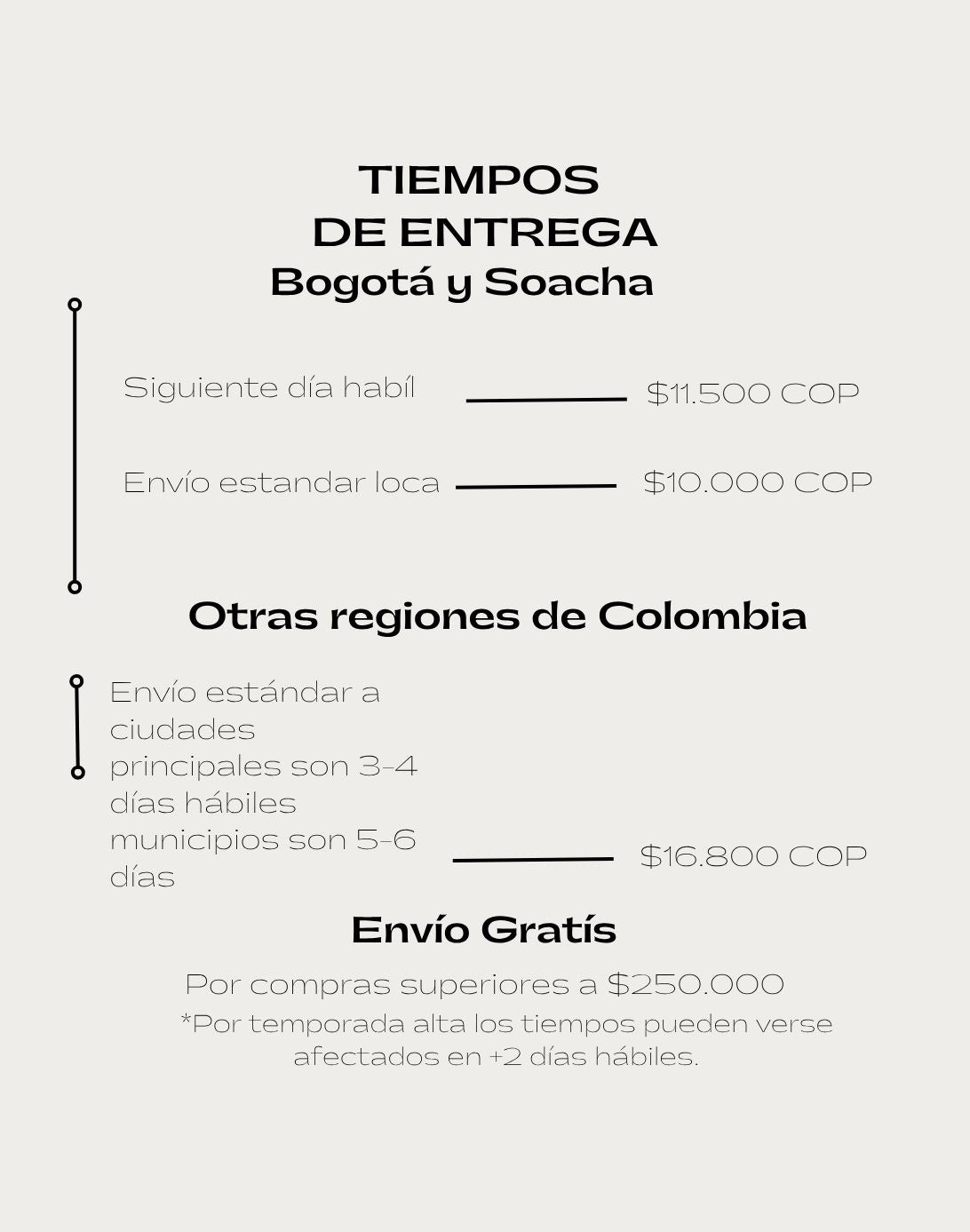 TIEMPOS
DE ENTREGA
Bogotá y Soacha

Siguiente día habíl $11.500 COP

Envío estandar loca $10.000 COP

Otras regiones de Colombia

Envío estándar a ciudades principales son 3-4 días hábiles municipios son 5-6 días $16.800 COP

Envío Gratís

Por compras superiores a $250.000
*Por temporada alta los tiempos pueden verse afectados en +2 días hábiles.